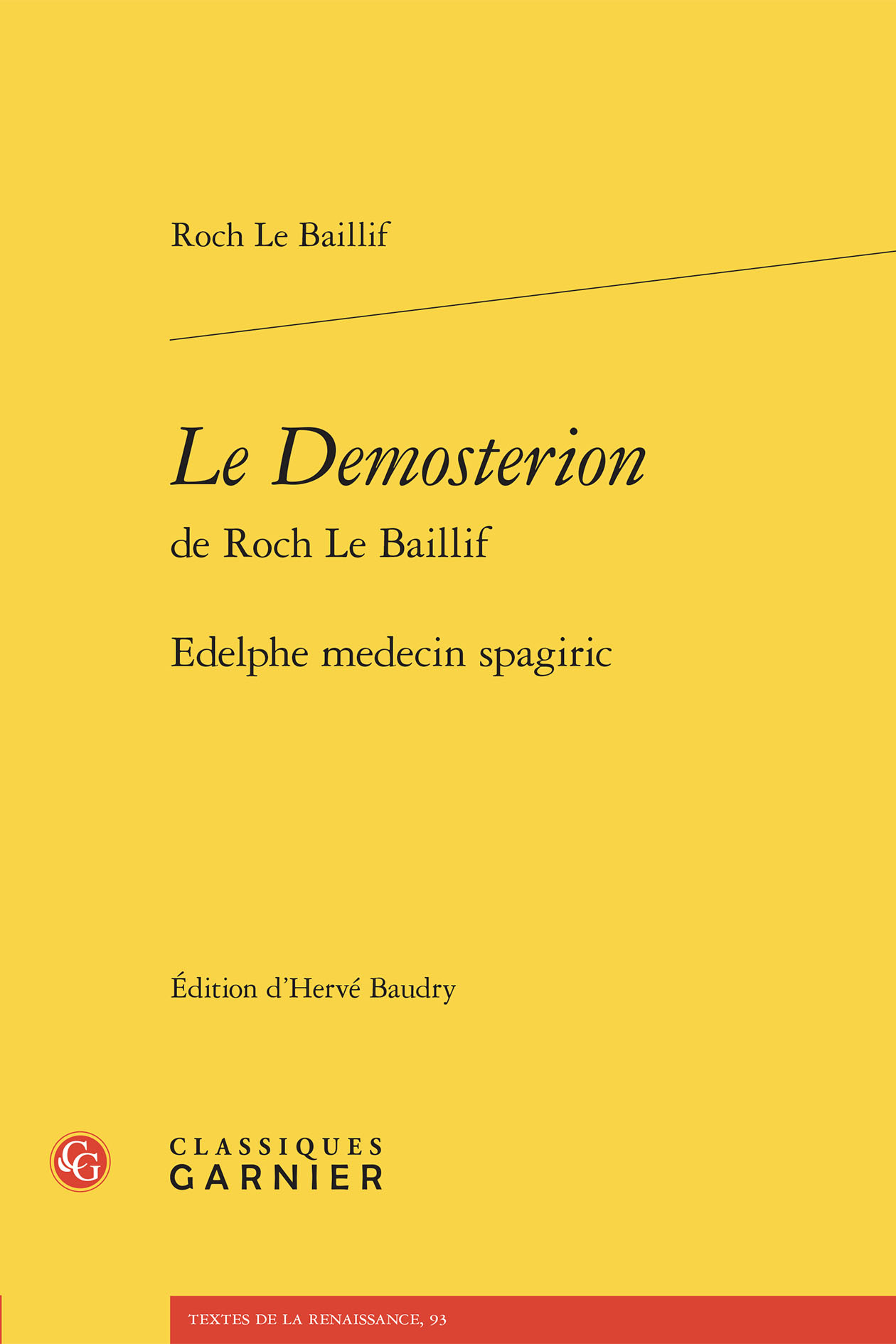 Roch Le Baillif

Le Demosterion

de Roch Le Baillif

Edelphe medecin spagiric

Édition d'Hervé Baudry

CG

CLASSIQUES
GARNIER

TEXTES DE LA RENAISSANCE, 93